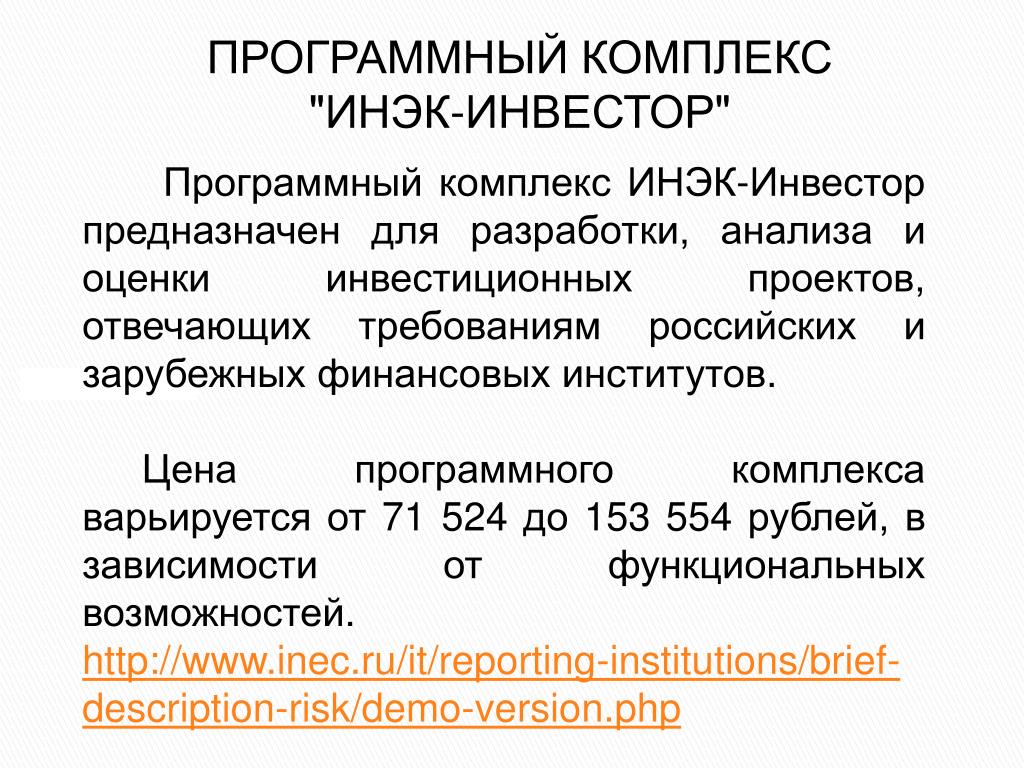 ПРОГРАММНЫЙ КОМПЛЕКС "ИНЭК-ИНВЕСТОР"

Программный комплекс ИНЭК-Инвестор предназначен для разработки, анализа и оценки инвестиционных проектов, отвечающих требованиям российских и зарубежных финансовых институтов.

Цена программного комплекса варьируется от 71 524 до 153 554 рублей, в зависимости от функциональных возможностей.
http://www.inec.ru/it/reporting-institutions/brief-description-risk/demo-version.php